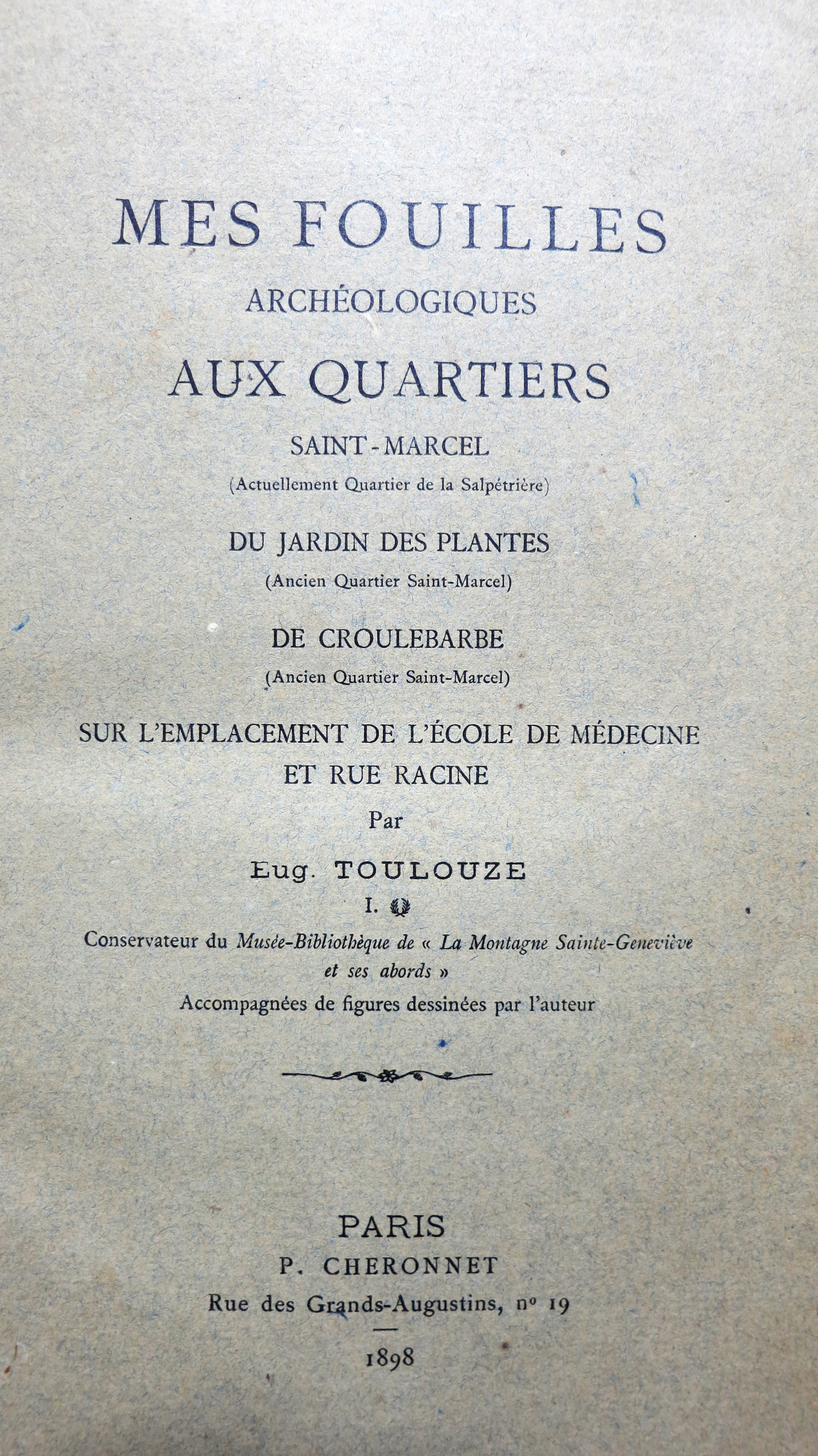 MES FOUILLES
ARCHÉOLOGIQUES
AUX QUARTIERS
SAINT-MARCEL
(Actuellement Quartier de la Salpétrière)
DU JARDIN DES PLANTES
(Ancien Quartier Saint-Marcel)
DE CROULEBARBE
(Ancien Quartier Saint-Marcel)
SUR L'EMPLACEMENT DE L'ÉCOLE DE MÉDECINE
ET RUE RACINE
Par
Eug. TOULOUZE
I.
Conservateur du Musée-Bibliothèque de « La Montagne Sainte-Geneviève et ses abords »
Accompagnées de figures dessinées par l'auteur

PARIS
P. CHERONNET
Rue des Grands-Augustins, nº 19
1898